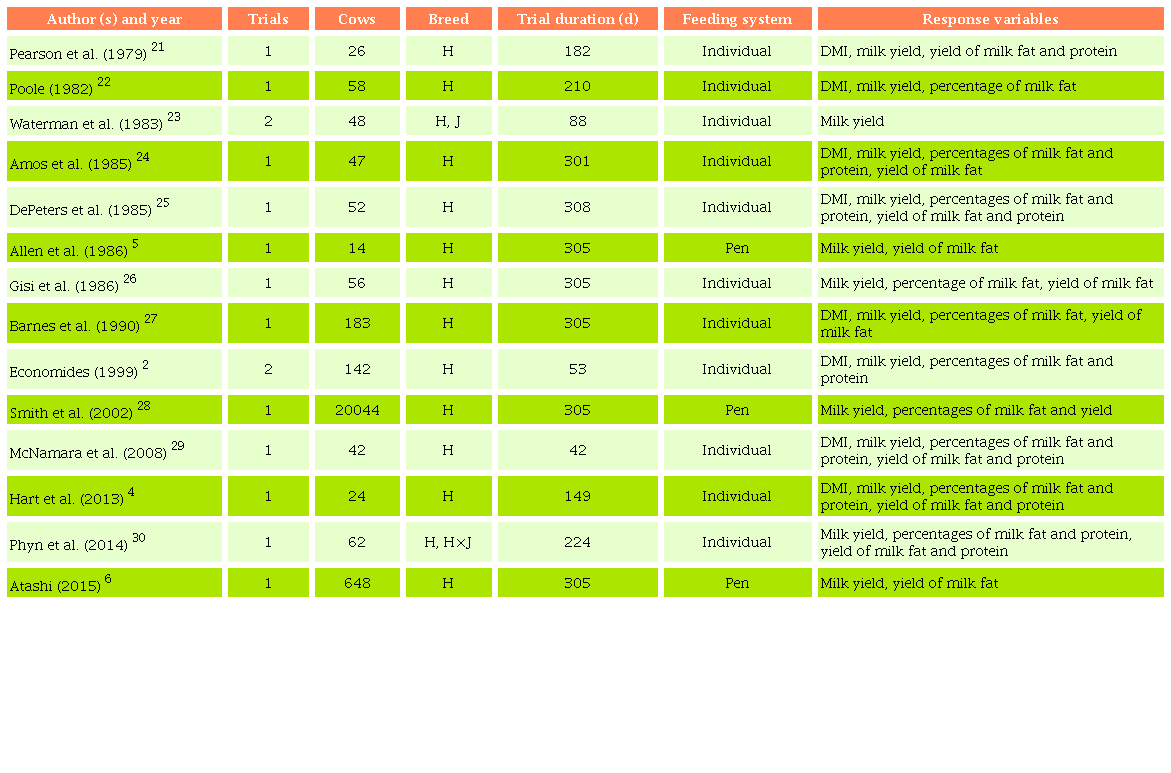 | Author (s) and year | Trials | Cows | Breed | Trial duration (d) | Feeding system | Response variables |
|---|---|---|---|---|---|---|
| Pearson et al. (1979) $^{21}$ | 1 | 26 | H | 182 | Individual | DMI, milk yield, yield of milk fat and protein |
| Poole (1982) $^{22}$ | 1 | 58 | H | 210 | Individual | DMI, milk yield, percentage of milk fat |
| Waterman et al. (1983) $^{23}$ | 2 | 48 | H, J | 88 | Individual | Milk yield |
| Amos et al. (1985) $^{24}$ | 1 | 47 | H | 301 | Individual | DMI, milk yield, percentages of milk fat and protein, yield of milk fat |
| DePeters et al. (1985) $^{25}$ | 1 | 52 | H | 308 | Individual | DMI, milk yield, percentages of milk fat and protein, yield of milk fat and protein |
| Allen et al. (1986) $^{5}$ | 1 | 14 | H | 305 | Pen | Milk yield, yield of milk fat |
| Gisi et al. (1986) $^{26}$ | 1 | 56 | H | 305 | Individual | Milk yield, percentage of milk fat, yield of milk fat |
| Barnes et al. (1990) $^{27}$ | 1 | 183 | H | 305 | Individual | DMI, milk yield, percentages of milk fat, yield of milk fat |
| Economides (1999) $^{2}$ | 2 | 142 | H | 53 | Individual | DMI, milk yield, percentages of milk fat and protein |
| Smith et al. (2002) $^{28}$ | 1 | 20044 | H | 305 | Pen | Milk yield, percentages of milk fat and yield |
| McNamara et al. (2008) $^{29}$ | 1 | 42 | H | 42 | Individual | DMI, milk yield, percentages of milk fat and protein, yield of milk fat and protein |
| Hart et al. (2013) $^{4}$ | 1 | 24 | H | 149 | Individual | DMI, milk yield, percentages of milk fat and protein, yield of milk fat and protein |
| Phyn et al. (2014) $^{30}$ | 1 | 62 | H, H×J | 224 | Individual | Milk yield, percentages of milk fat and protein, yield of milk fat and protein |
| Atashi (2015) $^{6}$ | 1 | 648 | H | 305 | Pen | Milk yield, yield of milk fat |